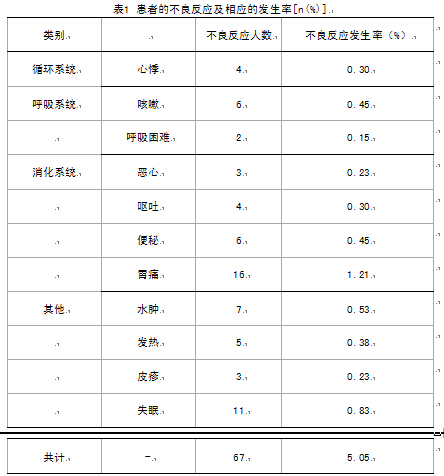 表1 患者的不良反应及相应的发生率[n(%)]

| 类别 |  | 不良反应人数 | 不良反应发生率（%） |
|---|---|---|---|
| 循环系统 | 心悸 | 4 | 0.30 |
| 呼吸系统 | 咳嗽 | 6 | 0.45 |
|  | 呼吸困难 | 2 | 0.15 |
| 消化系统 | 恶心 | 3 | 0.23 |
|  | 呕吐 | 4 | 0.30 |
|  | 便秘 | 6 | 0.45 |
|  | 胃痛 | 16 | 1.21 |
| 其他 | 水肿 | 7 | 0.53 |
|  | 发热 | 5 | 0.38 |
|  | 皮疹 | 3 | 0.23 |
|  | 失眠 | 11 | 0.83 |
| 共计 | - | 67 | 5.05 |